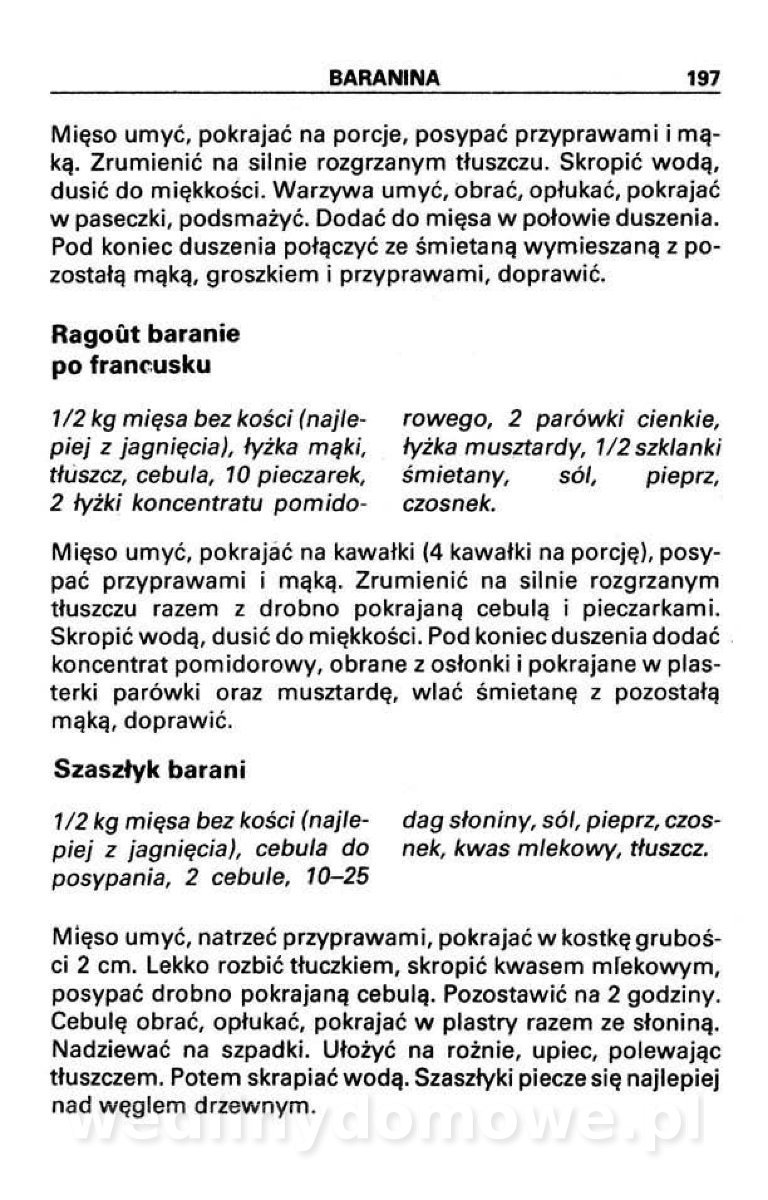 BARANINA 197

Mięso umyć, pokrajać na porcje, posypać przyprawami i mąką. Zrumienić na silnie rozgrzanym tłuszczu. Skropić wodą, dusić do miękkości. Warzywa umyć, obrać, opłukać, pokrajać w paseczki, podsmażyć. Dodać do mięsa w połowie duszenia. Pod koniec duszenia połączyć ze śmietaną wymieszaną z pozostałą mąką, groszkiem i przyprawami, doprawić.

Ragoût baranie po francusku

1/2 kg mięsa bez kości (najlepiej z jagnięcia), łyżka mąki, tłuszcz, cebula, 10 pieczarek, 2 łyżki koncentratu pomidorowego, 2 parówki cienkie, łyżka musztardy, 1/2 szklanki śmietany, sól, pieprz, czosnek.

Mięso umyć, pokrajać na kawałki (4 kawałki na porcję), posypać przyprawami i mąką. Zrumienić na silnie rozgrzanym tłuszczu razem z drobno pokrajaną cebulą i pieczarkami. Skropić wodą, dusić do miękkości. Pod koniec duszenia dodać koncentrat pomidorowy, obrane z osłonki i pokrajane w plasterki parówki oraz musztardę, wlać śmietanę z pozostałą mąką, doprawić.

Szaszłyk barani

1/2 kg mięsa bez kości (najlepiej z jagnięcia), cebula do posypania, 2 cebule, 10–25 dag słoniny, sól, pieprz, czosnek, kwas mlekowy, tłuszcz.

Mięso umyć, natrzeć przyprawami, pokrajać w kostkę grubości 2 cm. Lekko rozbić tłuczkiem, skropić kwasem mlekowym, posypać drobno pokrajaną cebulą. Pozostawić na 2 godziny. Cebulę obrać, opłukać, pokrajać w plastry razem ze słoniną. Nadziewać na szpadki. Ułożyć na rożnie, upiec, polewając tłuszczem. Potem skrapiać wodą. Szaszłyki piecze się najlepiej nad węglem drzewnym.

wedlinydomowe.pl